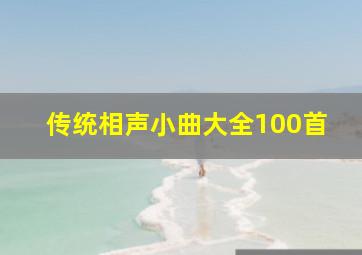 传统相声小曲大全100首